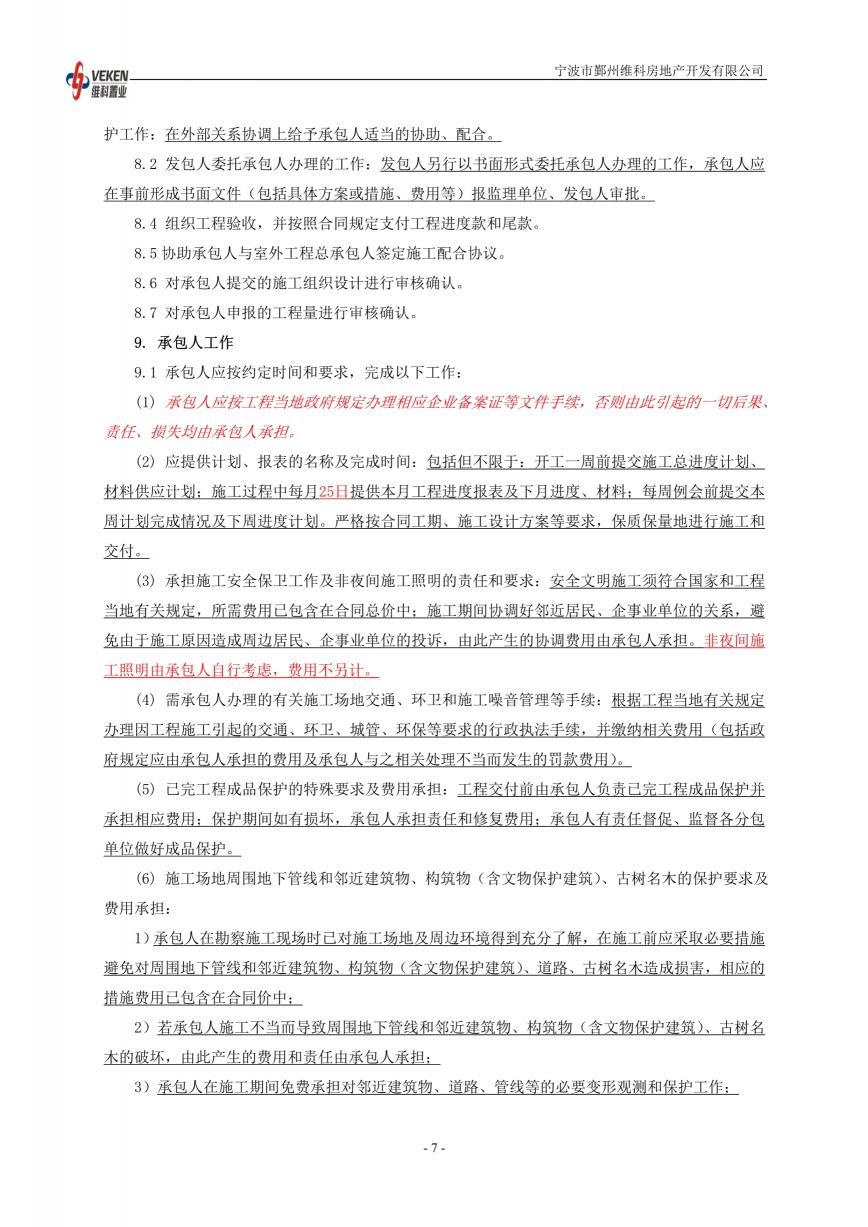 VEKEN 维科置业

宁波市鄞州维科房地产开发有限公司

护工作：在外部关系协调上给予承包人适当的协助、配合。

8.2 发包人委托承包人办理的工作：发包人另行以书面形式委托承包人办理的工作，承包人应在事前形成书面文件（包括具体方案或措施、费用等）报监理单位、发包人审批。

8.4 组织工程验收，并按照合同规定支付工程进度款和尾款。

8.5 协助承包人与室外工程总承包人签定施工配合协议。

8.6 对承包人提交的施工组织设计进行审核确认。

8.7 对承包人申报的工程量进行审核确认。

9. 承包人工作

9.1 承包人应按约定时间和要求，完成以下工作：

(1) 承包人应按工程当地政府规定办理相应企业备案证等文件手续，否则由此引起的一切后果、责任、损失均由承包人承担。

(2) 应提供计划、报表的名称及完成时间：包括但不限于：开工一周前提交施工总进度计划、材料供应计划；施工过程中每月25日提供本月工程进度报表及下月进度、材料；每周例会前提交本周计划完成情况及下周进度计划。严格按合同工期、施工设计方案等要求，保质保量地进行施工和交付。

(3) 承担施工安全保卫工作及非夜间施工照明的责任和要求：安全文明施工须符合国家和工程当地有关规定，所需费用已包含在合同总价中；施工期间协调好邻近居民、企事业单位的关系，避免由于施工原因造成周边居民、企事业单位的投诉，由此产生的协调费用由承包人承担。非夜间施工照明由承包人自行考虑，费用不另计。

(4) 需承包人办理的有关施工场地交通、环卫和施工噪音管理等手续：根据工程当地有关规定办理因工程施工引起的交通、环卫、城管、环保等要求的行政执法手续，并缴纳相关费用（包括政府规定应由承包人承担的费用及承包人与之相关处理不当而发生的罚款费用）。

(5) 已完工程成品保护的特殊要求及费用承担：工程交付前由承包人负责已完工程成品保护并承担相应费用；保护期间如有损坏，承包人承担责任和修复费用；承包人有责任督促、监督各分包单位做好成品保护。

(6) 施工场地周围地下管线和邻近建筑物、构筑物（含文物保护建筑）、古树名木的保护要求及费用承担：

1）承包人在勘察施工现场时已对施工场地及周边环境得到充分了解，在施工前应采取必要措施避免对周围地下管线和邻近建筑物、构筑物（含文物保护建筑）、道路、古树名木造成损害，相应的措施费用已包含在合同价中；

2）若承包人施工不当而导致周围地下管线和邻近建筑物、构筑物（含文物保护建筑）、古树名木的破坏，由此产生的费用和责任由承包人承担；

3）承包人在施工期间免费承担对邻近建筑物、道路、管线等的必要变形观测和保护工作；

- 7 -